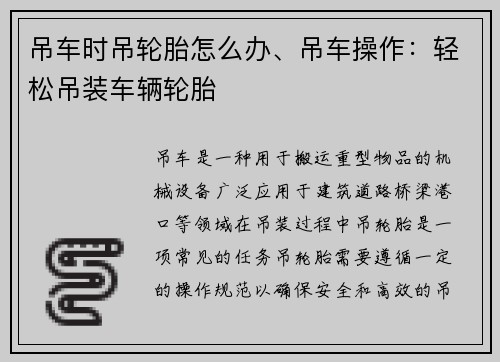 吊车时吊轮胎怎么办、吊车操作：轻松吊装车辆轮胎

吊车是一种用于搬运重型物品的机械设备广泛应用于建筑道路桥梁港口等领域在吊装过程中吊轮胎是一项常见的任务吊轮胎需要遵循一定的操作规范以确保安全和高效的吊